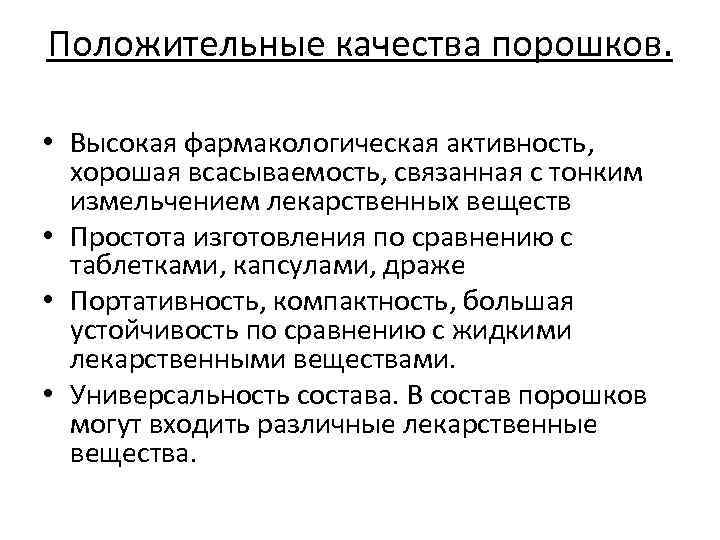 Положительные качества порошков.

• Высокая фармакологическая активность, хорошая всасываемость, связанная с тонким измельчением лекарственных веществ
• Простота изготовления по сравнению с таблетками, капсулами, драже
• Портативность, компактность, большая устойчивость по сравнению с жидкими лекарственными веществами.
• Универсальность состава. В состав порошков могут входить различные лекарственные вещества.